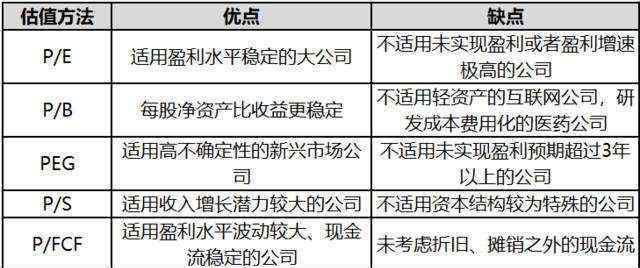 | 估值方法 | 优点 | 缺点 |
|---|---|---|
| P/E | 适用盈利水平稳定的大公司 | 不适用未实现盈利或者盈利增速极高的公司 |
| P/B | 每股净资产比收益更稳定 | 不适用轻资产的互联网公司，研发成本费用化的医药公司 |
| PEG | 适用高不确定性的新兴市场公司 | 不适用未实现盈利预期超过3年以上的公司 |
| P/S | 适用收入增长潜力较大的公司 | 不适用资本结构较为特殊的公司 |
| P/FCF | 适用盈利水平波动较大、现金流稳定的公司 | 未考虑折旧、摊销之外的现金流 |